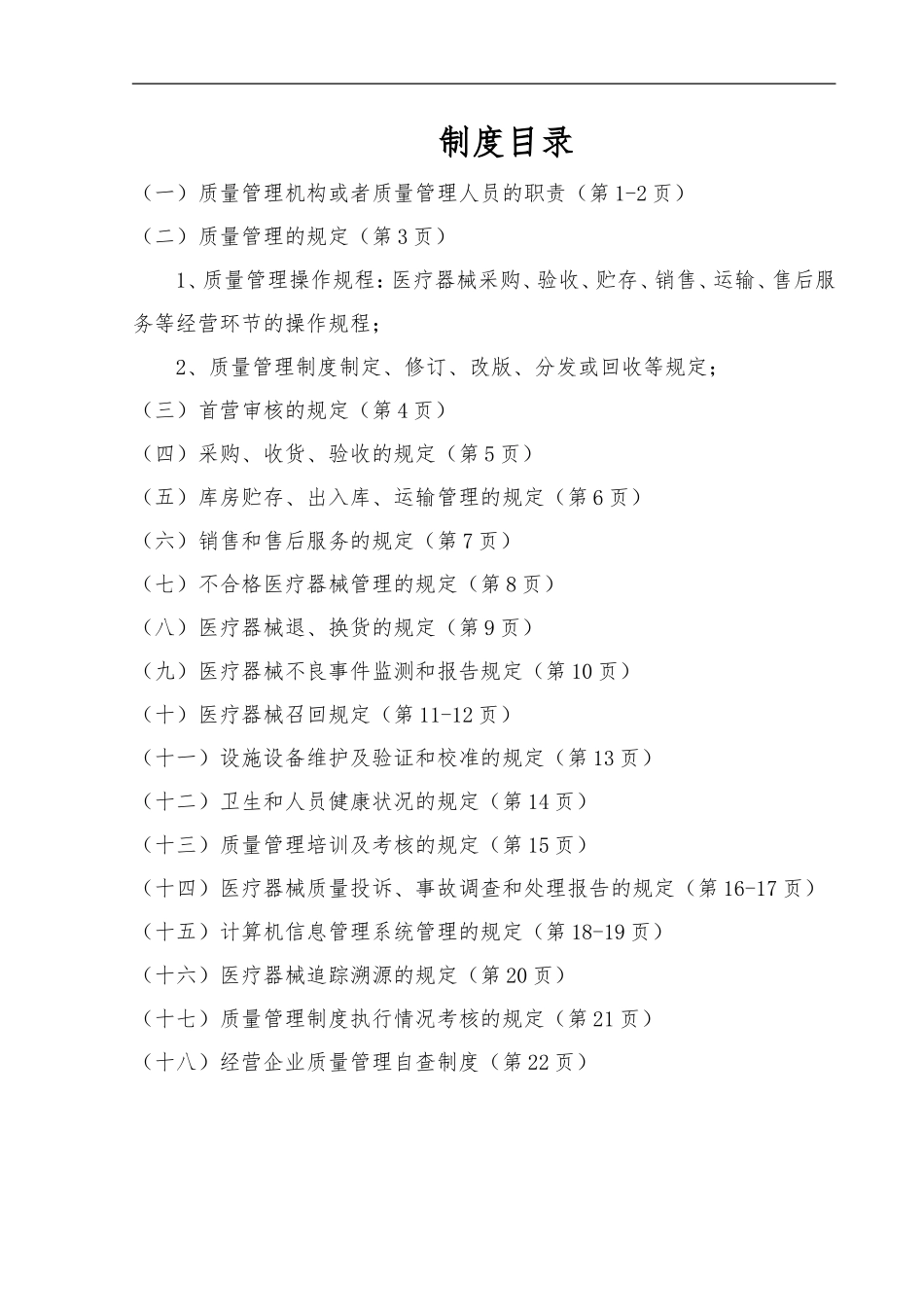 制度目录

（一）质量管理机构或者质量管理人员的职责（第1-2页）

（二）质量管理的规定（第3页）

1、质量管理操作规程：医疗器械采购、验收、贮存、销售、运输、售后服务等经营环节的操作规程；

2、质量管理制度制定、修订、改版、分发或回收等规定；

（三）首营审核的规定（第4页）

（四）采购、收货、验收的规定（第5页）

（五）库房贮存、出入库、运输管理的规定（第6页）

（六）销售和售后服务的规定（第7页）

（七）不合格医疗器械管理的规定（第8页）

（八）医疗器械退、换货的规定（第9页）

（九）医疗器械不良事件监测和报告规定（第10页）

（十）医疗器械召回规定（第11-12页）

（十一）设施设备维护及验证和校准的规定（第13页）

（十二）卫生和人员健康状况的规定（第14页）

（十三）质量管理培训及考核的规定（第15页）

（十四）医疗器械质量投诉、事故调查和处理报告的规定（第16-17页）

（十五）计算机信息管理系统管理的规定（第18-19页）

（十六）医疗器械追踪溯源的规定（第20页）

（十七）质量管理制度执行情况考核的规定（第21页）

（十八）经营企业质量管理自查制度（第22页）